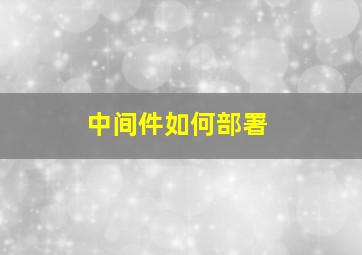 中间件如何部署